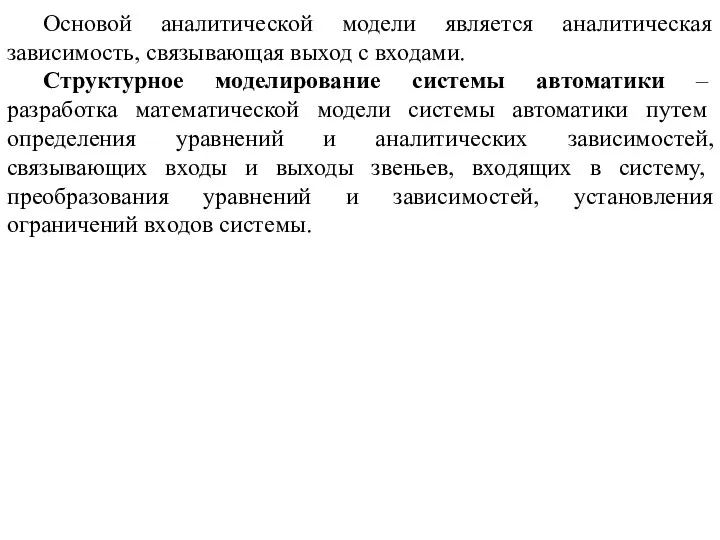 Основой аналитической модели является аналитическая зависимость, связывающая выход с входами.

Структурное моделирование системы автоматики – разработка математической модели системы автоматики путем определения уравнений и аналитических зависимостей, связывающих входы и выходы звеньев, входящих в систему, преобразования уравнений и зависимостей, установления ограничений входов системы.